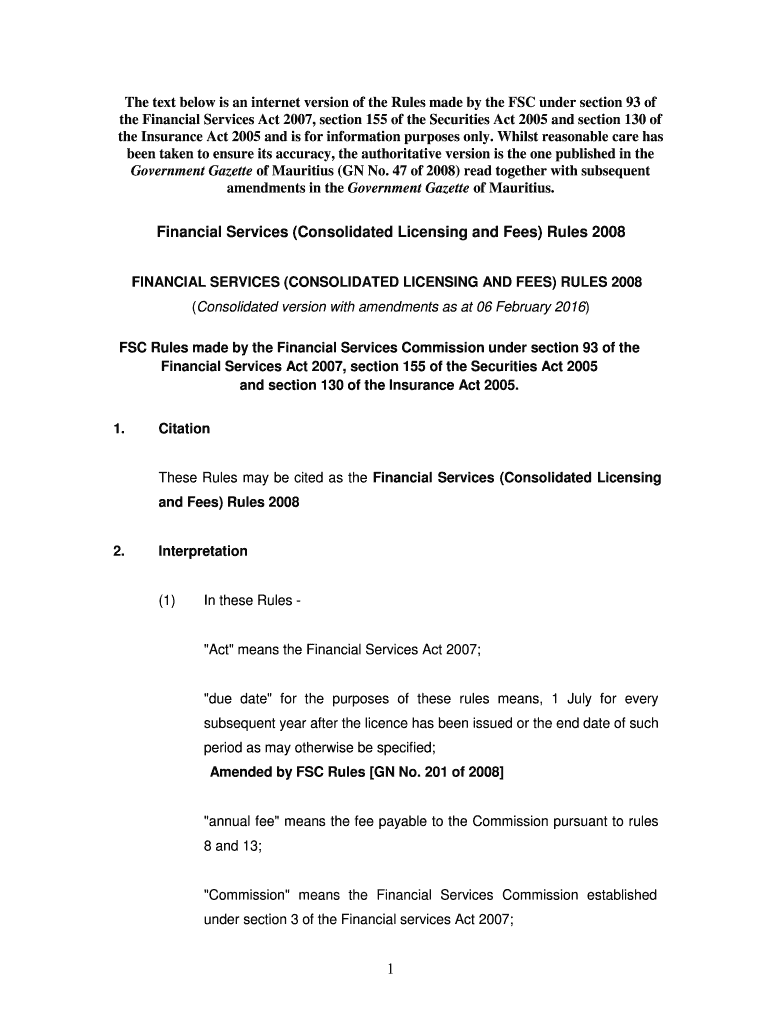 The text below is an internet version of the Rules made by the FSC under section 93 of the Financial Services Act 2007, section 155 of the Securities Act 2005 and section 130 of the Insurance Act 2005 and is for information purposes only. Whilst reasonable care has been taken to ensure its accuracy, the authoritative version is the one published in the Government Gazette of Mauritius (GN No. 47 of 2008) read together with subsequent amendments in the Government Gazette of Mauritius.

Financial Services (Consolidated Licensing and Fees) Rules 2008

FINANCIAL SERVICES (CONSOLIDATED LICENSING AND FEES) RULES 2008
(Consolidated version with amendments as at 06 February 2016)

FSC Rules made by the Financial Services Commission under section 93 of the Financial Services Act 2007, section 155 of the Securities Act 2005 and section 130 of the Insurance Act 2005.

1. Citation

These Rules may be cited as the Financial Services (Consolidated Licensing and Fees) Rules 2008

2. Interpretation

(1) In these Rules -

"Act" means the Financial Services Act 2007;

"due date" for the purposes of these rules means, 1 July for every subsequent year after the licence has been issued or the end date of such period as may otherwise be specified;
Amended by FSC Rules [GN No. 201 of 2008]

"annual fee" means the fee payable to the Commission pursuant to rules 8 and 13;

"Commission" means the Financial Services Commission established under section 3 of the Financial services Act 2007;

1